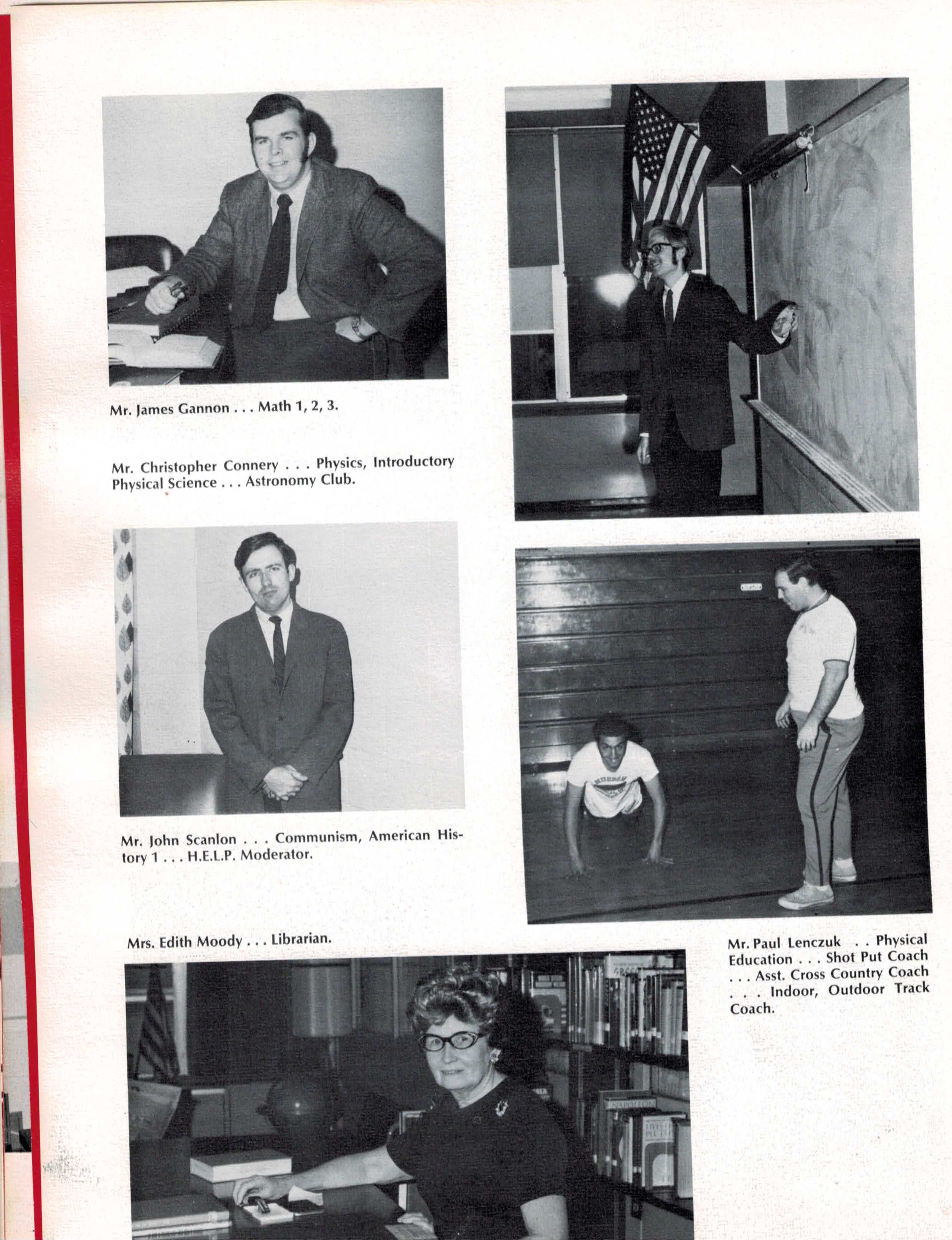 Mr. James Gannon . . . Math 1, 2, 3.

Mr. Christopher Connery . . . Physics, Introductory Physical Science . . . Astronomy Club.

Mr. John Scanlon . . . Communism, American History 1 . . . H.E.L.P. Moderator.

Mrs. Edith Moody . . . Librarian.

Mr. Paul Lenczuk . . Physical Education . . . Shot Put Coach . . . Asst. Cross Country Coach . . . Indoor, Outdoor Track Coach.